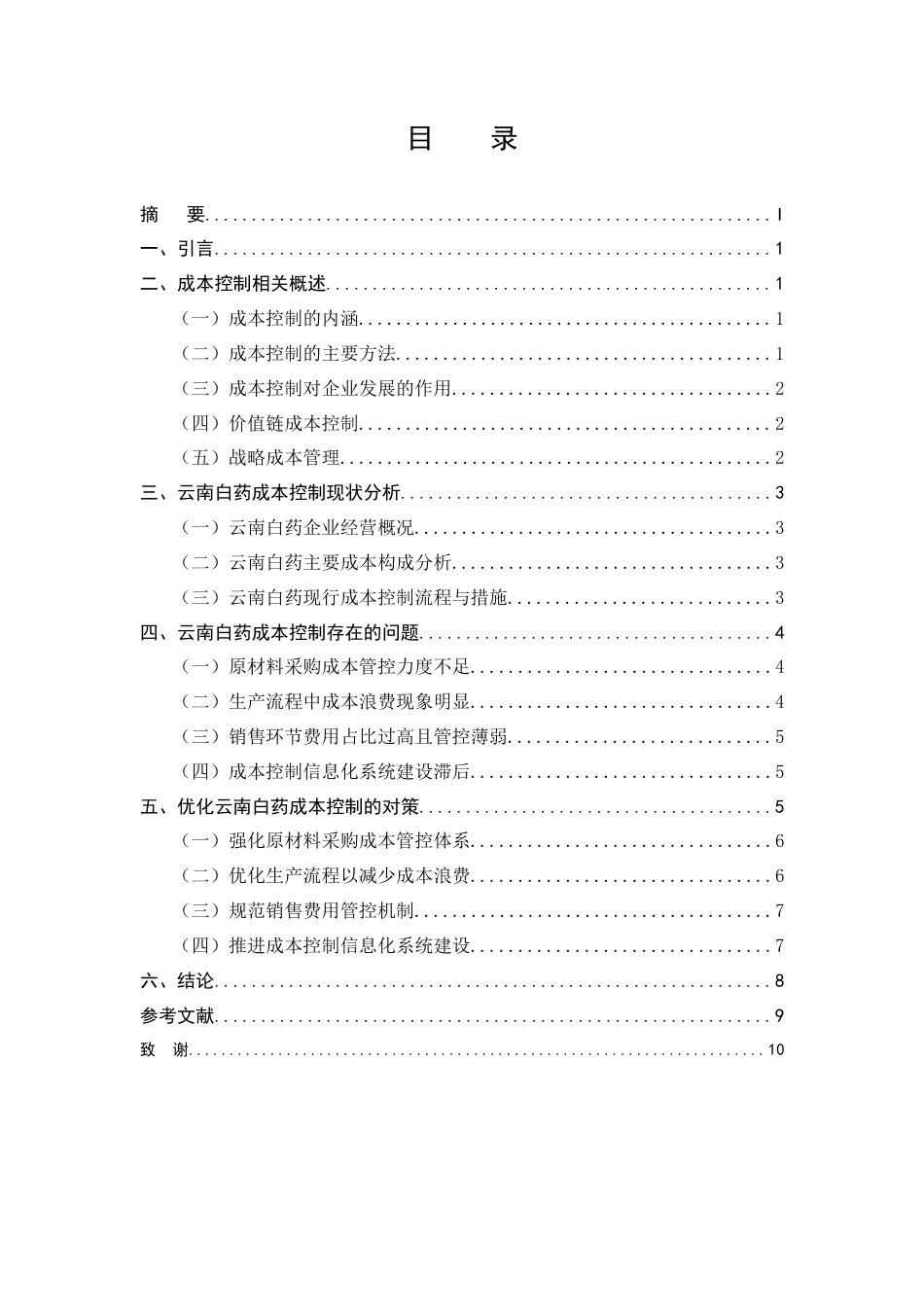 目 录

摘 要 I
一、引言 1
二、成本控制相关概述 1
（一）成本控制的内涵 1
（二）成本控制的主要方法 1
（三）成本控制对企业发展的作用 2
（四）价值链成本控制 2
（五）战略成本管理 2
三、云南白药成本控制现状分析 3
（一）云南白药企业经营概况 3
（二）云南白药主要成本构成分析 3
（三）云南白药现行成本控制流程与措施 3
四、云南白药成本控制存在的问题 4
（一）原材料采购成本管控力度不足 4
（二）生产流程中成本浪费现象明显 4
（三）销售环节费用占比过高且管控薄弱 5
（四）成本控制信息化系统建设滞后 5
五、优化云南白药成本控制的对策 5
（一）强化原材料采购成本管控体系 6
（二）优化生产流程以减少成本浪费 6
（三）规范销售费用管控机制 7
（四）推进成本控制信息化系统建设 7
六、结论 8
参考文献 9
致 谢 10